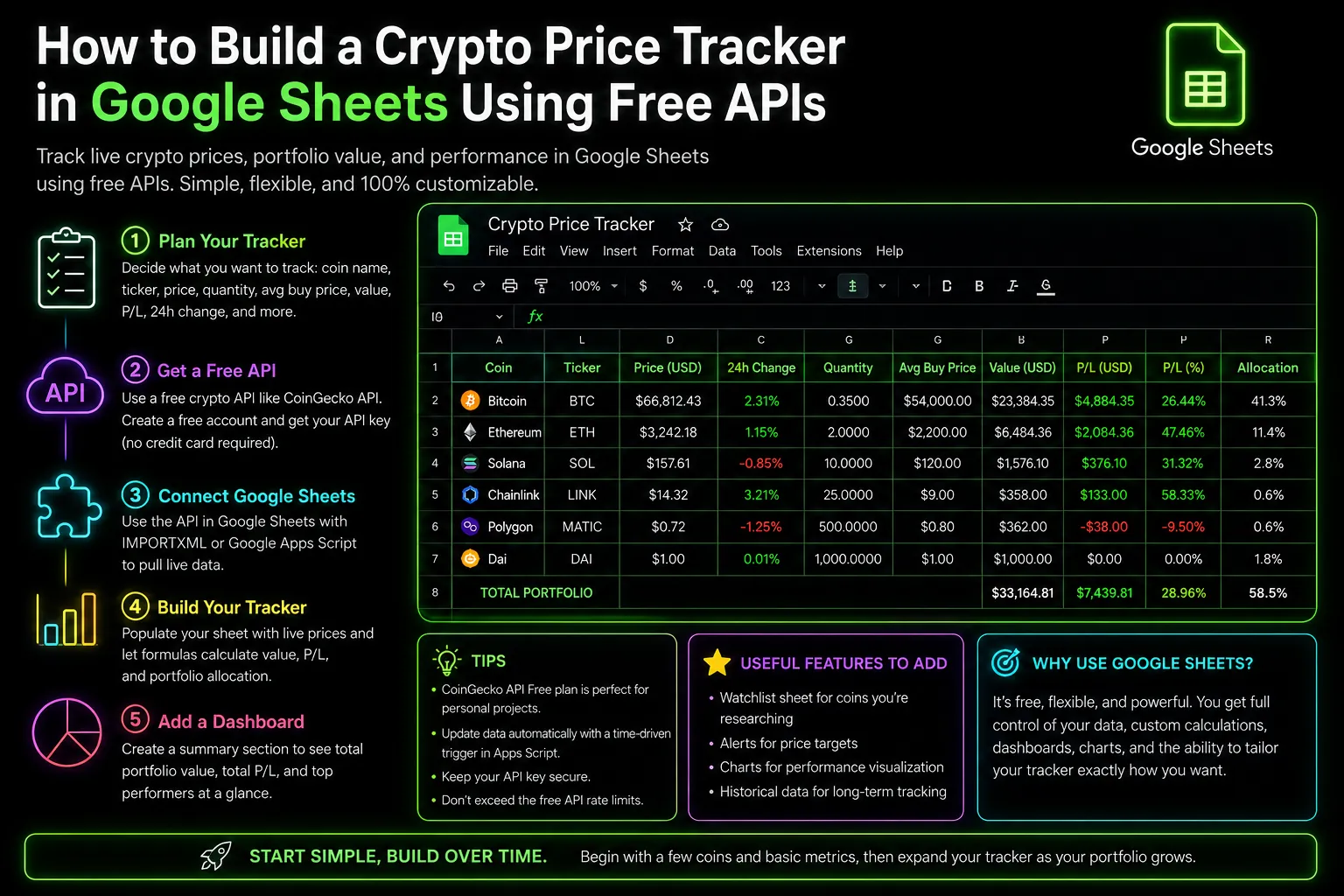 How to Build a Crypto Price Tracker in Google Sheets Using Free APIs

Track live crypto prices, portfolio value, and performance in Google Sheets using free APIs. Simple, flexible, and 100% customizable.

Google Sheets

1 Plan Your Tracker
Decide what you want to track: coin name, ticker, price, quantity, avg buy price, value, P/L, 24h change, and more.

API

2 Get a Free API
Use a free crypto API like CoinGecko API. Create a free account and get your API key (no credit card required).

3 Connect Google Sheets
Use the API in Google Sheets with IMPORTXML or Google Apps Script to pull live data.

4 Build Your Tracker
Populate your sheet with live prices and let formulas calculate value, P/L, and portfolio allocation.

5 Add a Dashboard
Create a summary section to see total portfolio value, total P/L, and top performers at a glance.

Crypto Price Tracker
File Edit View Insert Format Data Tools Extensions Help
100% $ % .0 .00 123 B
I0 fx

| | A | L | D | C | G | G | B | P | P | R |
|---|---|---|---|---|---|---|---|---|---|---|
| 1 | Coin | Ticker | Price (USD) | 24h Change | Quantity | Avg Buy Price | Value (USD) | P/L (USD) | P/L (%) | Allocation |
| 2 | Bitcoin | BTC | $66,812.43 | 2.31% | 0.3500 | $54,000.00 | $23,384.35 | $4,884.35 | 26.44% | 41.3% |
| 3 | Ethereum | ETH | $3,242.18 | 1.15% | 2.0000 | $2,200.00 | $6,484.36 | $2,084.36 | 47.46% | 11.4% |
| 4 | Solana | SOL | $157.61 | -0.85% | 10.0000 | $120.00 | $1,576.10 | $376.10 | 31.32% | 2.8% |
| 5 | Chainlink | LINK | $14.32 | 3.21% | 25.0000 | $9.00 | $358.00 | $133.00 | 58.33% | 0.6% |
| 6 | Polygon | MATIC | $0.72 | -1.25% | 500.0000 | $0.80 | $362.00 | -$38.00 | -9.50% | 0.6% |
| 7 | Dai | DAI | $1.00 | 0.01% | 1,000.0000 | $1.00 | $1,000.00 | $0.00 | 0.00% | 1.8% |
| 8 | TOTAL PORTFOLIO | | | | | | $33,164.81 | $7,439.81 | 28.96% | 58.5% |

TIPS
• CoinGecko API Free plan is perfect for personal projects.
• Update data automatically with a time-driven trigger in Apps Script.
• Keep your API key secure.
• Don't exceed the free API rate limits.

USEFUL FEATURES TO ADD
• Watchlist sheet for coins you're researching
• Alerts for price targets
• Charts for performance visualization
• Historical data for long-term tracking

WHY USE GOOGLE SHEETS?
It's free, flexible, and powerful. You get full control of your data, custom calculations, dashboards, charts, and the ability to tailor your tracker exactly how you want.

START SIMPLE, BUILD OVER TIME. Begin with a few coins and basic metrics, then expand your tracker as your portfolio grows.